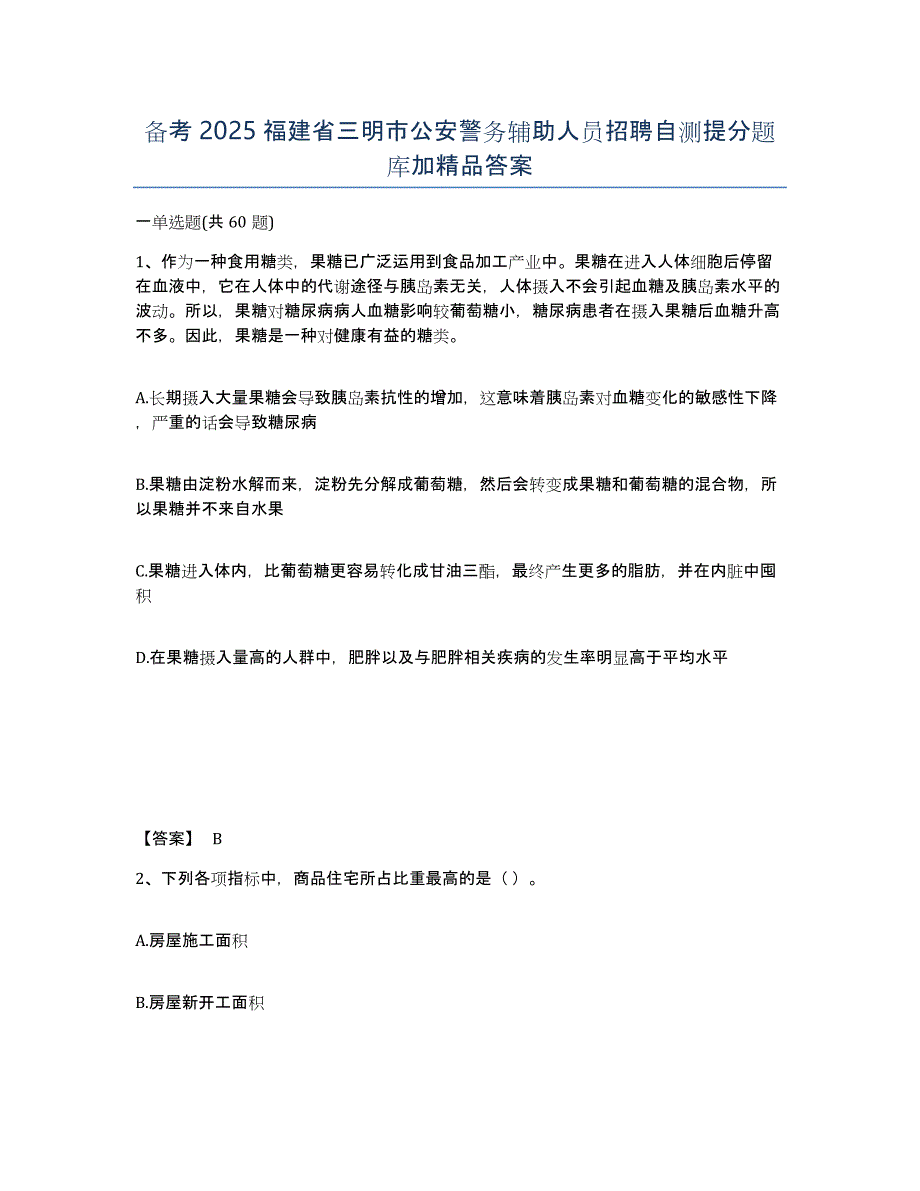 备考 2025 福建省三明市公安警务辅助人员招聘自测提分题库加精品答案

一单选题(共 60 题)

1、作为一种食用糖类，果糖已广泛运用到食品加工产业中。果糖在进入人体细胞后停留在血液中，它在人体中的代谢途径与胰岛素无关，人体摄入不会引起血糖及胰岛素水平的波动。所以，果糖对糖尿病病人血糖影响较葡萄糖小，糖尿病患者在摄入果糖后血糖升高不多。因此，果糖是一种对健康有益的糖类。

A.长期摄入大量果糖会导致胰岛素抗性的增加，这意味着胰岛素对血糖变化的敏感性下降，严重的话会导致糖尿病

B.果糖由淀粉水解而来，淀粉先分解成葡萄糖，然后会转变成果糖和葡萄糖的混合物，所以果糖并不来自水果

C.果糖进入体内，比葡萄糖更容易转化成甘油三酯，最终产生更多的脂肪，并在内脏中囤积

D.在果糖摄入量高的人群中，肥胖以及与肥胖相关疾病的发生率明显高于平均水平

【答案】 B

2、下列各项指标中，商品住宅所占比重最高的是（ ）。

A.房屋施工面积

B.房屋新开工面积